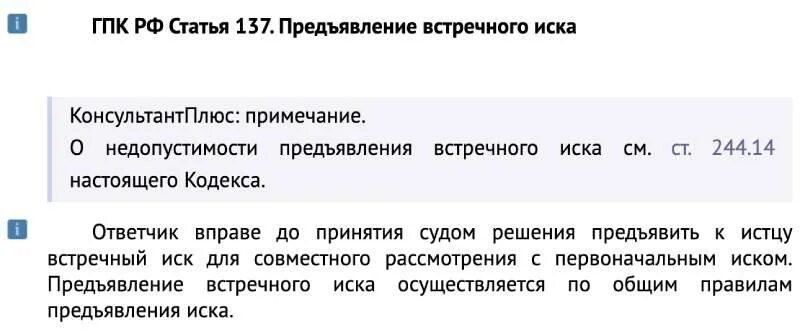 ГПК РФ Статья 137. Предъявление встречного иска

КонсультантПлюс: примечание.
О недопустимости предъявления встречного иска см. ст. 244.14 настоящего Кодекса.

Ответчик вправе до принятия судом решения предъявить к истцу встречный иск для совместного рассмотрения с первоначальным иском. Предъявление встречного иска осуществляется по общим правилам предъявления иска.